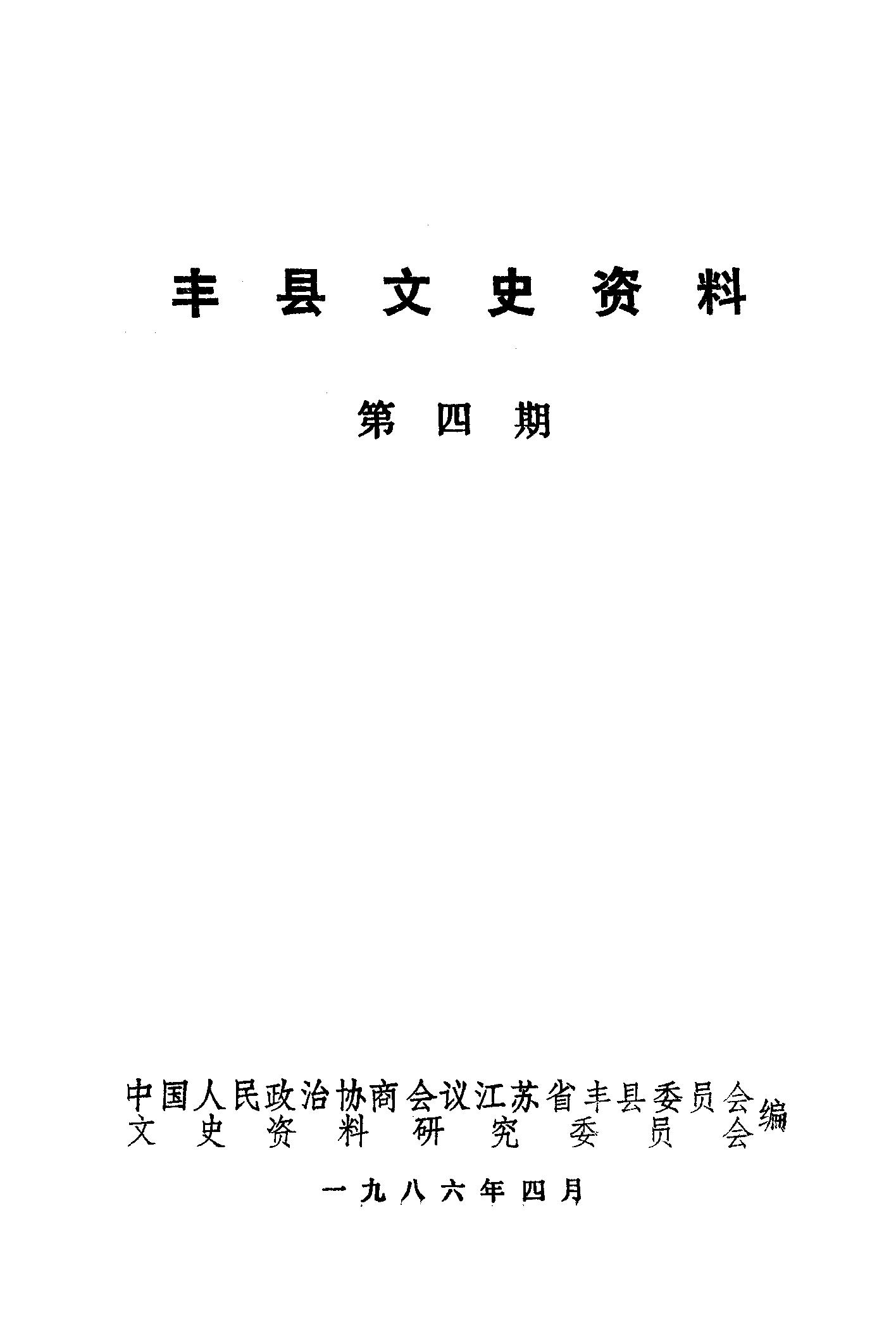 丰县文史资料

第四期

中国人民政治协商会议江苏省丰县委员会
文史资料研究委员会
编

一九八六年四月